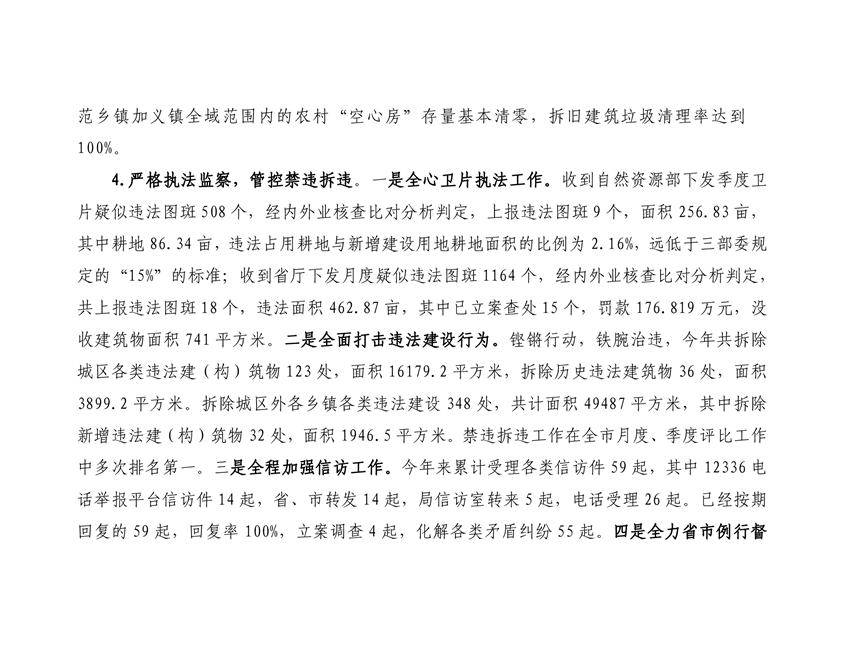 范乡镇加义镇全域范围内的农村“空心房”存量基本清零，拆旧建筑垃圾清理率达到100%。

4.严格执法监察，管控禁违拆违。一是全心卫片执法工作。收到自然资源部下发季度卫片疑似违法图斑508个，经内外业核查比对分析判定，上报违法图斑9个，面积256.83亩，其中耕地86.34亩，违法占用耕地与新增建设用地耕地面积的比例为2.16%，远低于三部委规定的“15%”的标准；收到省厅下发月度疑似违法图斑1164个，经内外业核查比对分析判定，共上报违法图斑18个，违法面积462.87亩，其中已立案查处15个，罚款176.819万元，没收建筑物面积741平方米。二是全面打击违法建设行为。铿锵行动，铁腕治违，今年共拆除城区各类违法建（构）筑物123处，面积16179.2平方米，拆除历史违法建筑物36处，面积3899.2平方米。拆除城区外各乡镇各类违法建设348处，共计面积49487平方米，其中拆除新增违法建（构）筑物32处，面积1946.5平方米。禁违拆违工作在全市月度、季度评比工作中多次排名第一。三是全程加强信访工作。今年来累计受理各类信访件59起，其中12336电话举报平台信访件14起，省、市转发14起，局信访室转来5起，电话受理26起。已经按期回复的59起，回复率100%，立案调查4起，化解各类矛盾纠纷55起。四是全力省市例行督